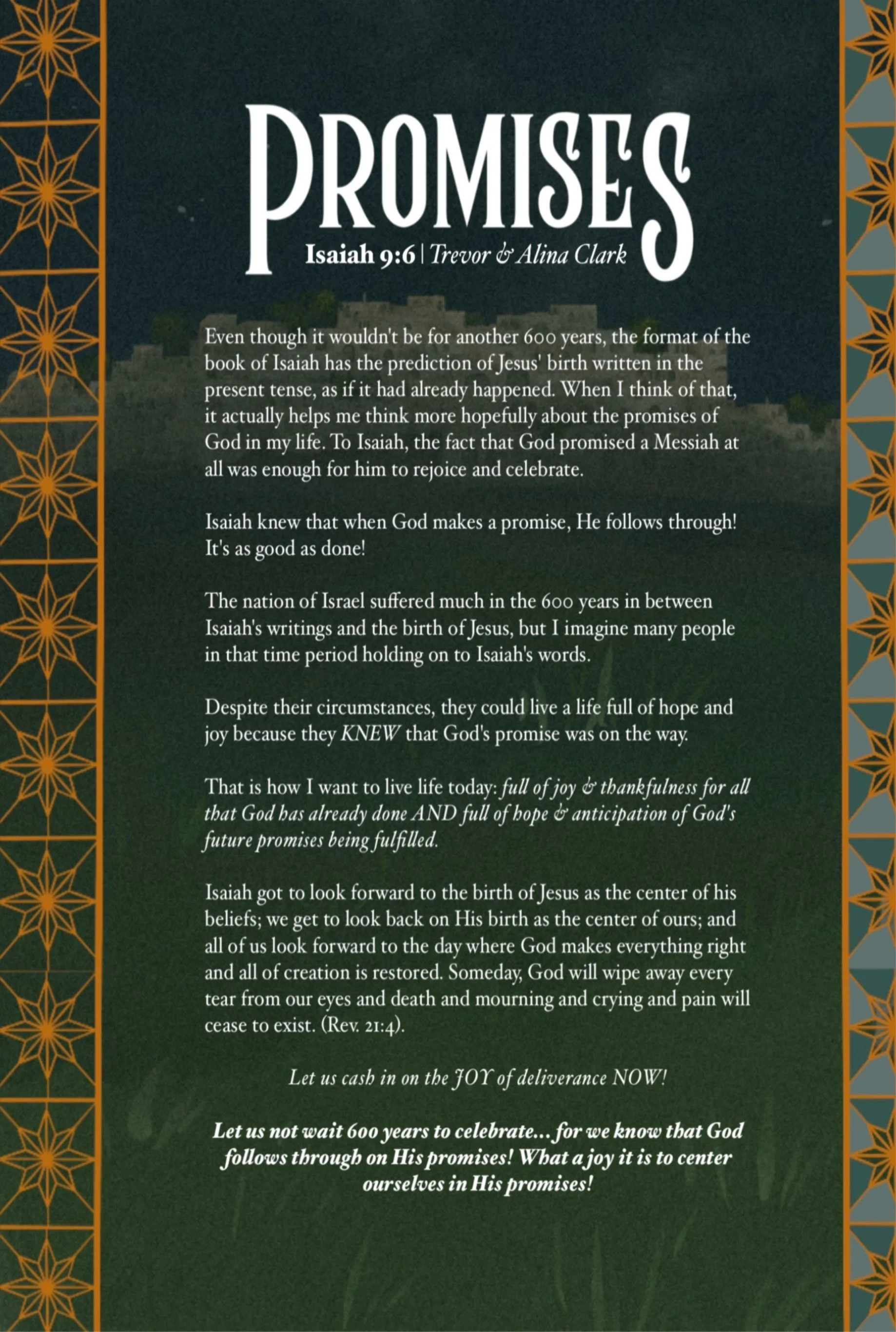 PROMISES

Isaiah 9:6 | Trevor & Alina Clark

Even though it wouldn't be for another 600 years, the format of the book of Isaiah has the prediction of Jesus' birth written in the present tense, as if it had already happened. When I think of that, it actually helps me think more hopefully about the promises of God in my life. To Isaiah, the fact that God promised a Messiah at all was enough for him to rejoice and celebrate.

Isaiah knew that when God makes a promise, He follows through! It's as good as done!

The nation of Israel suffered much in the 600 years in between Isaiah's writings and the birth of Jesus, but I imagine many people in that time period holding on to Isaiah's words.

Despite their circumstances, they could live a life full of hope and joy because they KNEW that God's promise was on the way.

That is how I want to live life today: full of joy & thankfulness for all that God has already done AND full of hope & anticipation of God's future promises being fulfilled.

Isaiah got to look forward to the birth of Jesus as the center of his beliefs; we get to look back on His birth as the center of ours; and all of us look forward to the day where God makes everything right and all of creation is restored. Someday, God will wipe away every tear from our eyes and death and mourning and crying and pain will cease to exist. (Rev. 21:4).

Let us cash in on the JOY of deliverance NOW!

Let us not wait 600 years to celebrate... for we know that God follows through on His promises! What a joy it is to center ourselves in His promises!